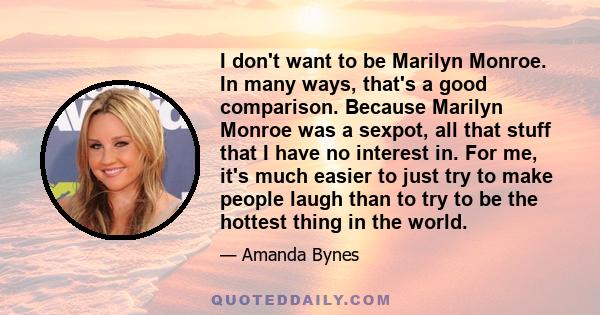 I don't want to be Marilyn Monroe. In many ways, that's a good comparison. Because Marilyn Monroe was a sexpot, all that stuff that I have no interest in. For me, it's much easier to just try to make people laugh than to try to be the hottest thing in the world.

— Amanda Bynes

QUOTEDDAILY.COM